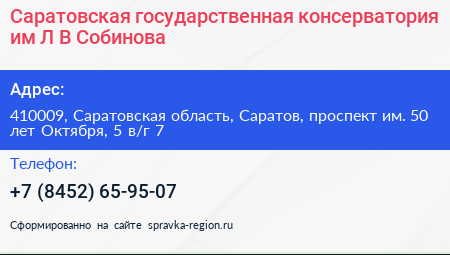 Саратовская государственная консерватория им Л В Собинова

Адрес:

410009, Саратовская область, Саратов, проспект им. 50 лет Октября, 5 в/г 7

Телефон:

+7 (8452) 65-95-07

Сформированно на сайте spravka-region.ru